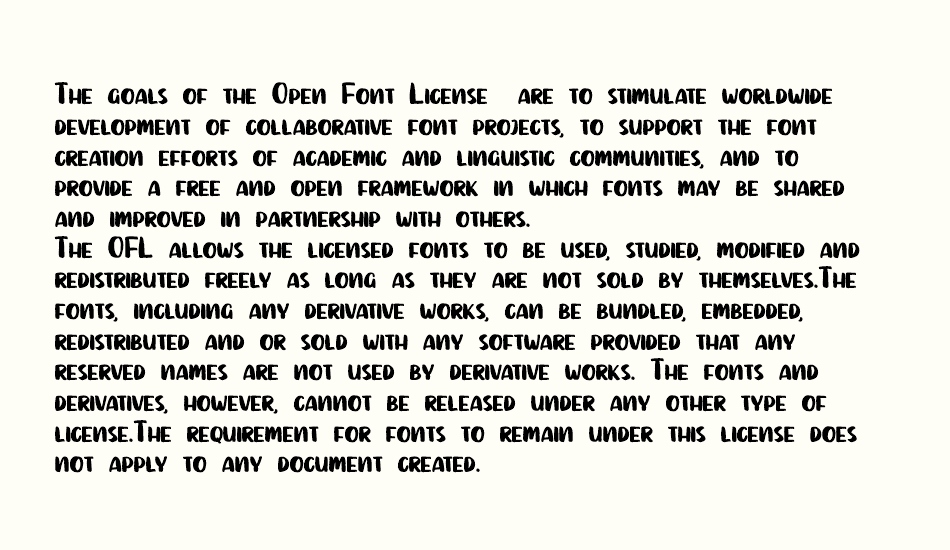 The goals of the Open Font License are to stimulate worldwide development of collaborative font projects, to support the font creation efforts of academic and linguistic communities, and to provide a free and open framework in which fonts may be shared and improved in partnership with others.
The OFL allows the licensed fonts to be used, studied, modified and redistributed freely as long as they are not sold by themselves.The fonts, including any derivative works, can be bundled, embedded, redistributed and or sold with any software provided that any reserved names are not used by derivative works. The fonts and derivatives, however, cannot be released under any other type of license.The requirement for fonts to remain under this license does not apply to any document created.